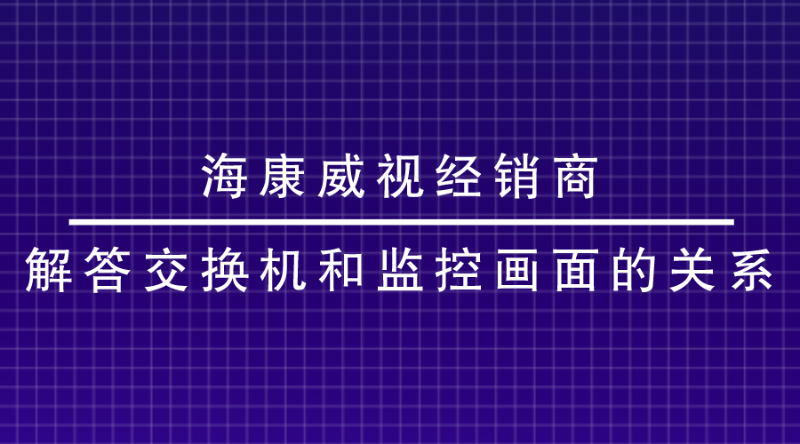 海康威视经销商

解答交换机和监控画面的关系